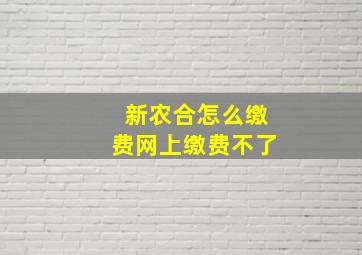 新农合怎么缴费网上缴费不了